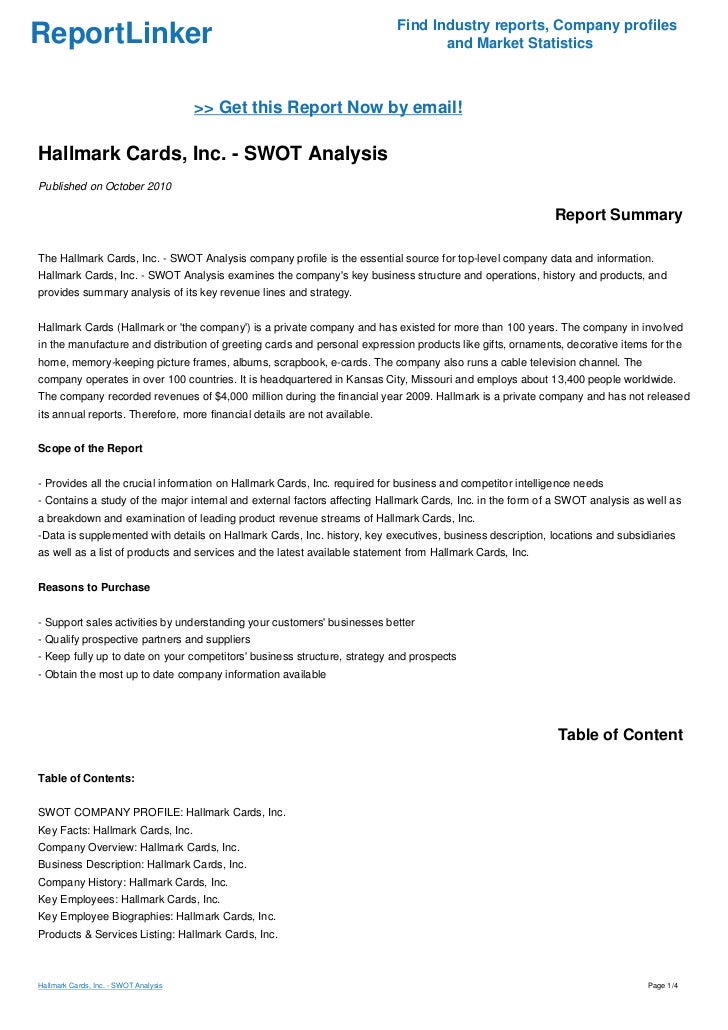 ReportLinker

Find Industry reports, Company profiles and Market Statistics

>> Get this Report Now by email!

Hallmark Cards, Inc. - SWOT Analysis

Published on October 2010

Report Summary

The Hallmark Cards, Inc. - SWOT Analysis company profile is the essential source for top-level company data and information. Hallmark Cards, Inc. - SWOT Analysis examines the company's key business structure and operations, history and products, and provides summary analysis of its key revenue lines and strategy.

Hallmark Cards (Hallmark or 'the company') is a private company and has existed for more than 100 years. The company in involved in the manufacture and distribution of greeting cards and personal expression products like gifts, ornaments, decorative items for the home, memory-keeping picture frames, albums, scrapbook, e-cards. The company also runs a cable television channel. The company operates in over 100 countries. It is headquartered in Kansas City, Missouri and employs about 13,400 people worldwide. The company recorded revenues of $4,000 million during the financial year 2009. Hallmark is a private company and has not released its annual reports. Therefore, more financial details are not available.

Scope of the Report

- Provides all the crucial information on Hallmark Cards, Inc. required for business and competitor intelligence needs
- Contains a study of the major internal and external factors affecting Hallmark Cards, Inc. in the form of a SWOT analysis as well as a breakdown and examination of leading product revenue streams of Hallmark Cards, Inc.
-Data is supplemented with details on Hallmark Cards, Inc. history, key executives, business description, locations and subsidiaries as well as a list of products and services and the latest available statement from Hallmark Cards, Inc.

Reasons to Purchase

- Support sales activities by understanding your customers' businesses better
- Qualify prospective partners and suppliers
- Keep fully up to date on your competitors' business structure, strategy and prospects
- Obtain the most up to date company information available

Table of Content

Table of Contents:

SWOT COMPANY PROFILE: Hallmark Cards, Inc.
Key Facts: Hallmark Cards, Inc.
Company Overview: Hallmark Cards, Inc.
Business Description: Hallmark Cards, Inc.
Company History: Hallmark Cards, Inc.
Key Employees: Hallmark Cards, Inc.
Key Employee Biographies: Hallmark Cards, Inc.
Products & Services Listing: Hallmark Cards, Inc.

Hallmark Cards, Inc. - SWOT Analysis

Page 1/4